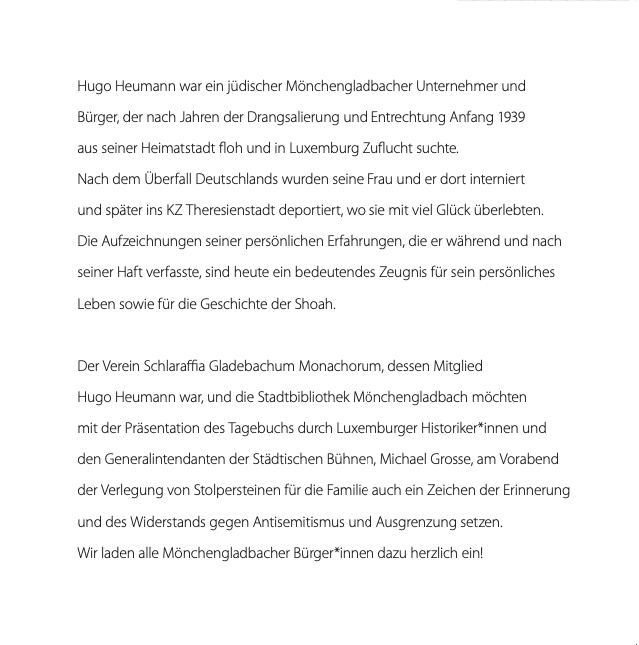 Hugo Heumann war ein jüdischer Mönchengladbacher Unternehmer und Bürger, der nach Jahren der Drangsalierung und Entrechtung Anfang 1939 aus seiner Heimatstadt floh und in Luxemburg Zuflucht suchte.
Nach dem Überfall Deutschlands wurden seine Frau und er dort interniert und später ins KZ Theresienstadt deportiert, wo sie mit viel Glück überlebten.
Die Aufzeichnungen seiner persönlichen Erfahrungen, die er während und nach seiner Haft verfasste, sind heute ein bedeutendes Zeugnis für sein persönliches Leben sowie für die Geschichte der Shoah.

Der Verein Schlaraffia Gladebachum Monachorum, dessen Mitglied Hugo Heumann war, und die Stadtbibliothek Mönchengladbach möchten mit der Präsentation des Tagebuchs durch Luxemburger Historiker*innen und den Generalintendanten der Städtischen Bühnen, Michael Grosse, am Vorabend der Verlegung von Stolpersteinen für die Familie auch ein Zeichen der Erinnerung und des Widerstands gegen Antisemitismus und Ausgrenzung setzen.
Wir laden alle Mönchengladbacher Bürger*innen dazu herzlich ein!